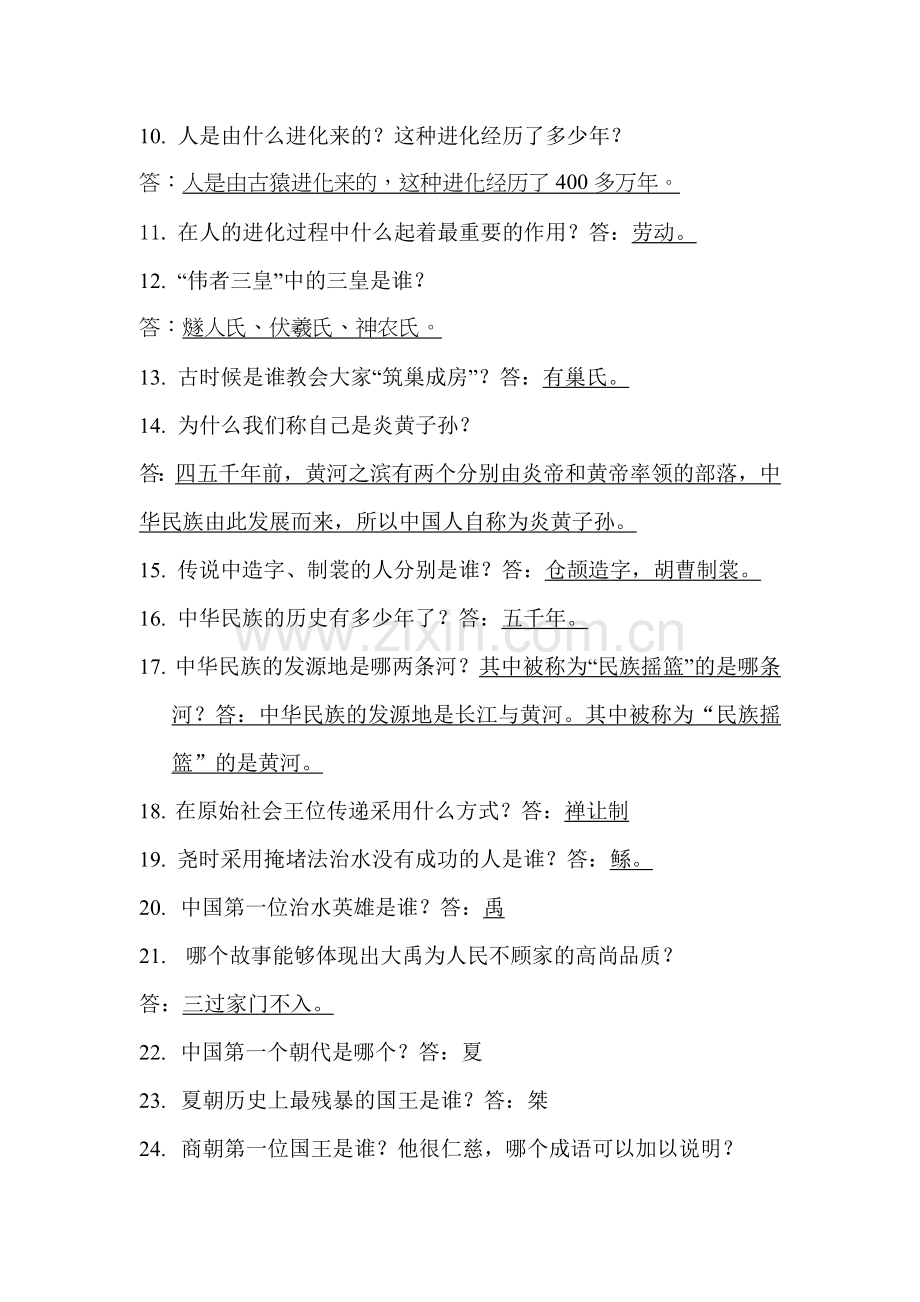 10.人是由什么进化来的？这种进化经历了多少年？

答：人是由古猿进化来的，这种进化经历了400多万年。

11.在人的进化过程中什么起着最重要的作用？答：劳动。

12.“伟者三皇”中的三皇是谁？

答：燧人氏、伏羲氏、神农氏。

13.古时候是谁教会大家“筑巢成房”？答：有巢氏。

14.为什么我们称自己是炎黄子孙？

答：四五千年前，黄河之滨有两个分别由炎帝和黄帝率领的部落，中华民族由此发展而来，所以中国人自称为炎黄子孙。

15.传说中造字、制裳的人分别是谁？答：仓颉造字，胡曹制裳。

16.中华民族的历史有多少年了？答：五千年。

17.中华民族的发源地是哪两条河？其中被称为“民族摇篮”的是哪条河？答：中华民族的发源地是长江与黄河。其中被称为“民族摇篮”的是黄河。

18.在原始社会王位传递采用什么方式？答：禅让制

19.尧时采用掩堵法治水没有成功的人是谁？答：鲧。

20.中国第一位治水英雄是谁？答：禹

21.哪个故事能够体现出大禹为人民不顾家的高尚品质？

答：三过家门不入。

22.中国第一个朝代是哪个？答：夏

23.夏朝历史上最残暴的国王是谁？答：桀

24.商朝第一位国王是谁？他很仁慈，哪个成语可以加以说明？

www.zixin.com.cn